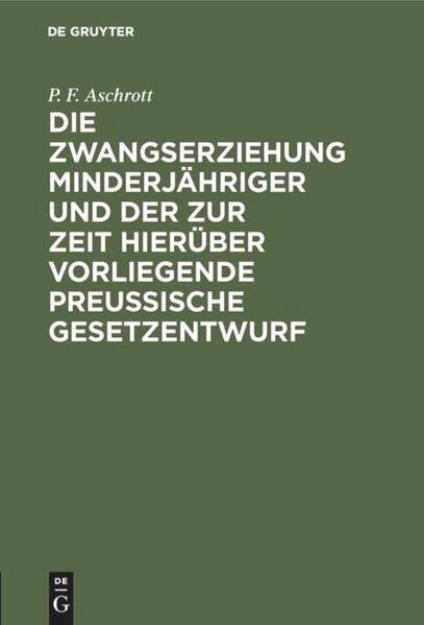 DE GRUYTER

P. F. Aschrott

DIE ZWANGSERZIEHUNG MINDERJÄHRIGER UND DER ZUR ZEIT HIERÜBER VORLIEGENDE PREUSSISCHE GESETZENTWURF

DE G